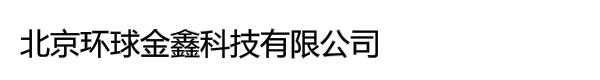 北京环球金鑫科技有限公司